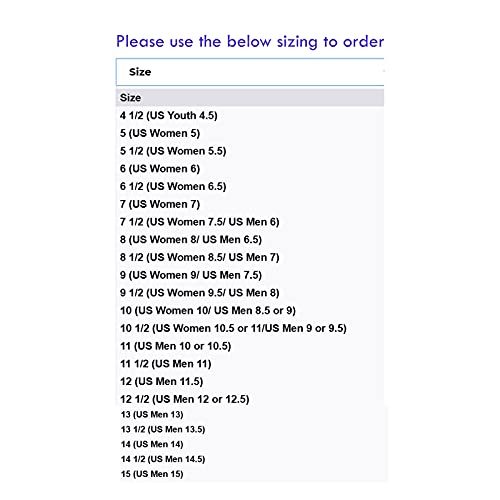 Please use the below sizing to order

Size

Size
4 1/2 (US Youth 4.5)
5 (US Women 5)
5 1/2 (US Women 5.5)
6 (US Women 6)
6 1/2 (US Women 6.5)
7 (US Women 7)
7 1/2 (US Women 7.5/ US Men 6)
8 (US Women 8/ US Men 6.5)
8 1/2 (US Women 8.5/ US Men 7)
9 (US Women 9/ US Men 7.5)
9 1/2 (US Women 9.5/ US Men 8)
10 (US Women 10/ US Men 8.5 or 9)
10 1/2 (US Women 10.5 or 11/US Men 9 or 9.5)
11 (US Men 10 or 10.5)
11 1/2 (US Men 11)
12 (US Men 11.5)
12 1/2 (US Men 12 or 12.5)
13 (US Men 13)
13 1/2 (US Men 13.5)
14 (US Men 14)
14 1/2 (US Men 14.5)
15 (US Men 15)